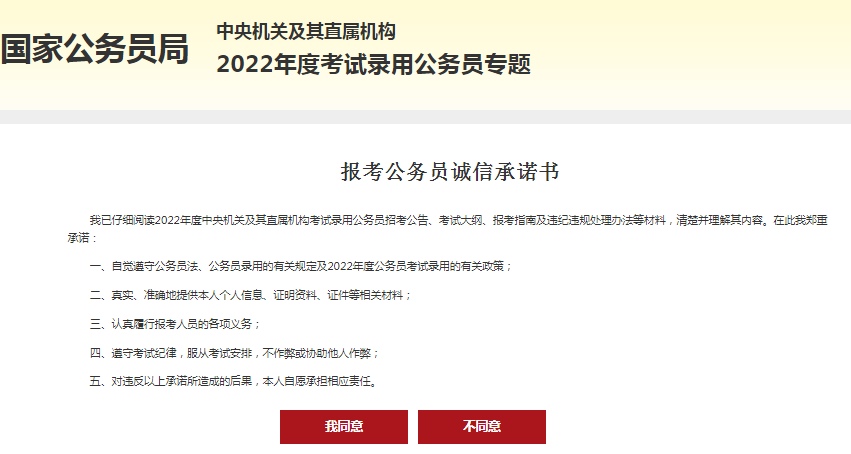 国家公务员局

中央机关及其直属机构
2022年度考试录用公务员专题

报考公务员诚信承诺书

我已仔细阅读2022年度中央机关及其直属机构考试录用公务员招考公告、考试大纲、报考指南及违纪违规处理办法等材料，清楚并理解其内容。在此我郑重承诺：

一、自觉遵守公务员法、公务员录用的有关规定及2022年度公务员考试录用的有关政策；

二、真实、准确地提供本人个人信息、证明资料、证件等相关材料；

三、认真履行报考人员的各项义务；

四、遵守考试纪律，服从考试安排，不作弊或协助他人作弊；

五、对违反以上承诺所造成的后果，本人自愿承担相应责任。

我同意

不同意